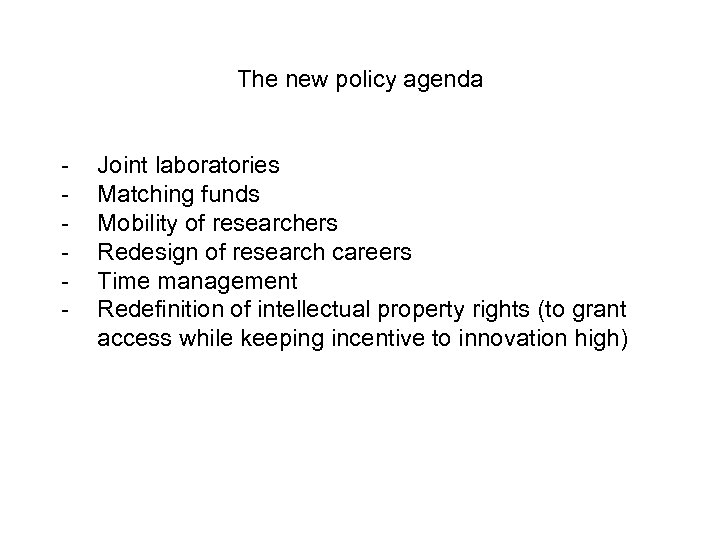 The new policy agenda

- Joint laboratories
- Matching funds
- Mobility of researchers
- Redesign of research careers
- Time management
- Redefinition of intellectual property rights (to grant access while keeping incentive to innovation high)